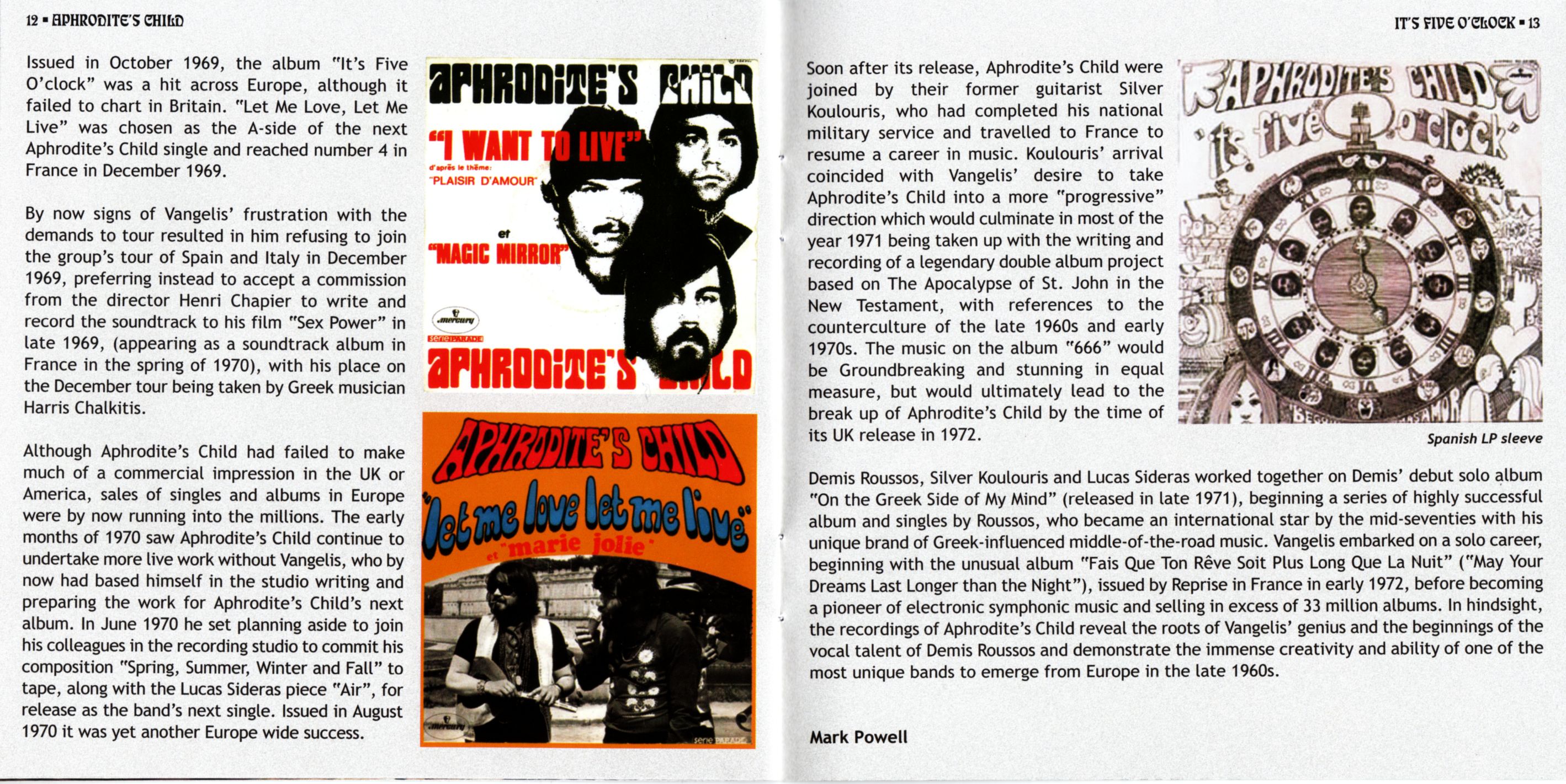 12 ▪ APHRODITE'S CHILD

Issued in October 1969, the album "It's Five O'clock" was a hit across Europe, although it failed to chart in Britain. "Let Me Love, Let Me Live" was chosen as the A-side of the next Aphrodite's Child single and reached number 4 in France in December 1969.

By now signs of Vangelis' frustration with the demands to tour resulted in him refusing to join the group's tour of Spain and Italy in December 1969, preferring instead to accept a commission from the director Henri Chapier to write and record the soundtrack to his film "Sex Power" in late 1969, (appearing as a soundtrack album in France in the spring of 1970), with his place on the December tour being taken by Greek musician Harris Chalkitis.

Although Aphrodite's Child had failed to make much of a commercial impression in the UK or America, sales of singles and albums in Europe were by now running into the millions. The early months of 1970 saw Aphrodite's Child continue to undertake more live work without Vangelis, who by now had based himself in the studio writing and preparing the work for Aphrodite's Child's next album. In June 1970 he set planning aside to join his colleagues in the recording studio to commit his composition "Spring, Summer, Winter and Fall" to tape, along with the Lucas Sideras piece "Air", for release as the band's next single. Issued in August 1970 it was yet another Europe wide success.

APHRODITE'S CHILD
"I WANT TO LIVE"
d'après le thème:
"PLAISIR D'AMOUR"
et
"MAGIC MIRROR"
mercury
série PARADE
APHRODITE'S CHILD

APHRODITE'S CHILD
"let me love let me live"
et "marie jolie"
mercury
série PARADE

IT'S FIVE O'CLOCK ▪ 13

Soon after its release, Aphrodite's Child were joined by their former guitarist Silver Koulouris, who had completed his national military service and travelled to France to resume a career in music. Koulouris' arrival coincided with Vangelis' desire to take Aphrodite's Child into a more "progressive" direction which would culminate in most of the year 1971 being taken up with the writing and recording of a legendary double album project based on The Apocalypse of St. John in the New Testament, with references to the counterculture of the late 1960s and early 1970s. The music on the album "666" would be Groundbreaking and stunning in equal measure, but would ultimately lead to the break up of Aphrodite's Child by the time of its UK release in 1972.

APHRODITE'S CHILD
it's five o'clock

Spanish LP sleeve

Demis Roussos, Silver Koulouris and Lucas Sideras worked together on Demis' debut solo album "On the Greek Side of My Mind" (released in late 1971), beginning a series of highly successful album and singles by Roussos, who became an international star by the mid-seventies with his unique brand of Greek-influenced middle-of-the-road music. Vangelis embarked on a solo career, beginning with the unusual album "Fais Que Ton Rêve Soit Plus Long Que La Nuit" ("May Your Dreams Last Longer than the Night"), issued by Reprise in France in early 1972, before becoming a pioneer of electronic symphonic music and selling in excess of 33 million albums. In hindsight, the recordings of Aphrodite's Child reveal the roots of Vangelis' genius and the beginnings of the vocal talent of Demis Roussos and demonstrate the immense creativity and ability of one of the most unique bands to emerge from Europe in the late 1960s.

Mark Powell